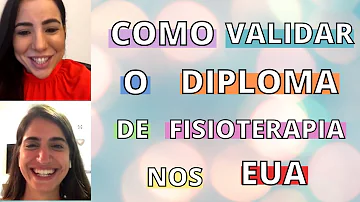 COMO VALIDAR O DIPLOMA DE FISIOTERAPIA NOS EUA